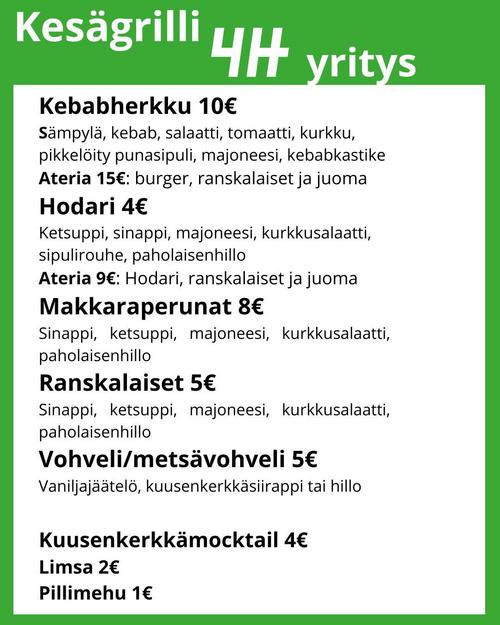 Kesägrilli 4H yritys

Kebabherkku 10€
Sämpylä, kebab, salaatti, tomaatti, kurkku, pikkelöity punasipuli, majoneesi, kebabkastike
Ateria 15€: burger, ranskalaiset ja juoma

Hodari 4€
Ketsuppi, sinappi, majoneesi, kurkkusalaatti, sipulirouhe, paholaisenhillo
Ateria 9€: Hodari, ranskalaiset ja juoma

Makkaraperunat 8€
Sinappi, ketsuppi, majoneesi, kurkkusalaatti, paholaisenhillo

Ranskalaiset 5€
Sinappi, ketsuppi, majoneesi, kurkkusalaatti, paholaisenhillo

Vohveli/metsävohveli 5€
Vaniljajäätelö, kuusenkerkkäsiirappi tai hillo

Kuusenkerkkämocktail 4€
Limsa 2€
Pillimehu 1€